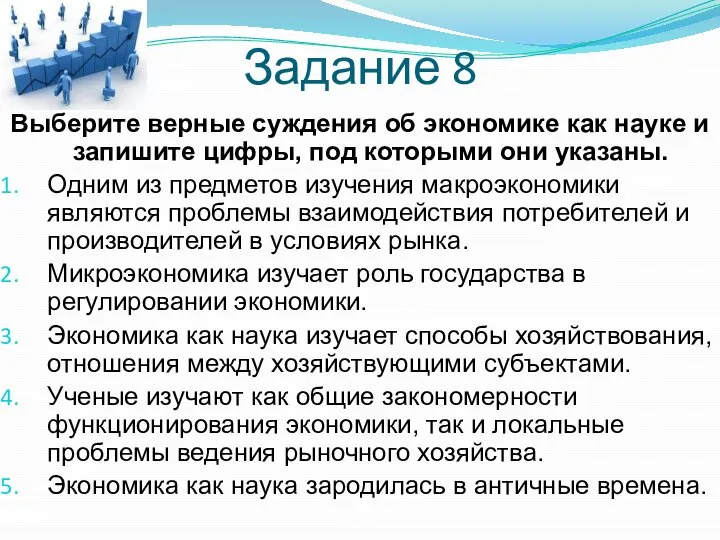 Задание 8

Выберите верные суждения об экономике как науке и запишите цифры, под которыми они указаны.

1. Одним из предметов изучения макроэкономики являются проблемы взаимодействия потребителей и производителей в условиях рынка.
2. Микроэкономика изучает роль государства в регулировании экономики.
3. Экономика как наука изучает способы хозяйствования, отношения между хозяйствующими субъектами.
4. Ученые изучают как общие закономерности функционирования экономики, так и локальные проблемы ведения рыночного хозяйства.
5. Экономика как наука зародилась в античные времена.